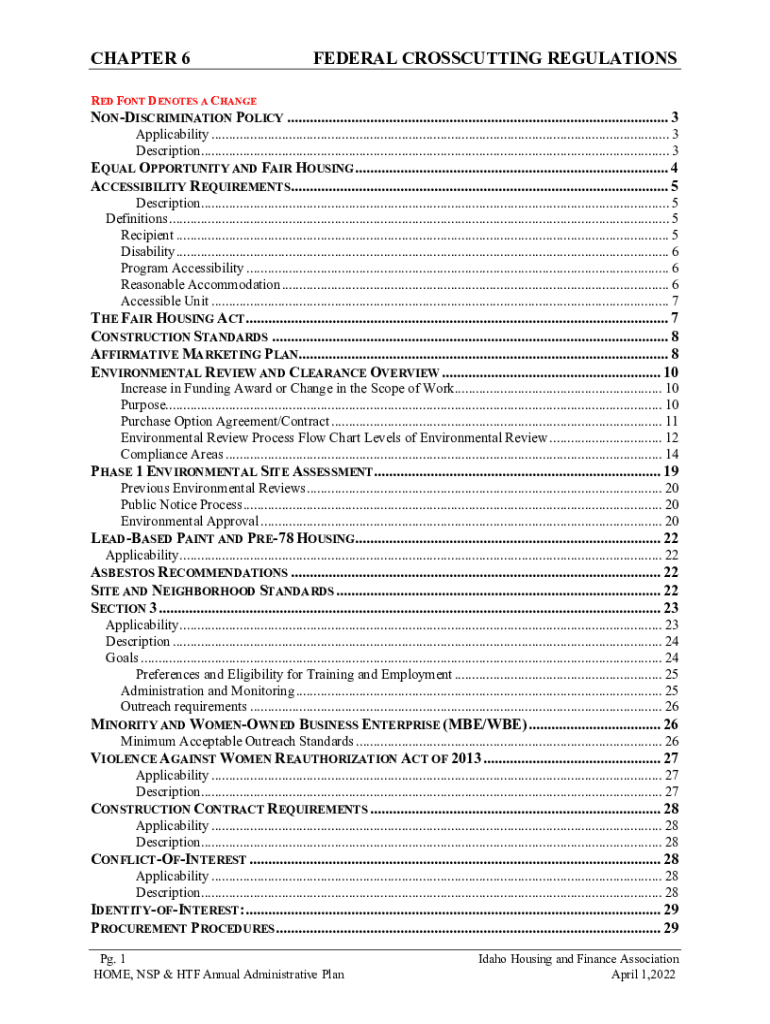 CHAPTER 6 FEDERAL CROSSCUTTING REGULATIONS

RED FONT DENOTES A CHANGE

NON-DISCRIMINATION POLICY ........ 3
Applicability ........ 3
Description ........ 3
EQUAL OPPORTUNITY AND FAIR HOUSING ........ 4
ACCESSIBILITY REQUIREMENTS ........ 5
Description ........ 5
Definitions ........ 5
Recipient ........ 5
Disability ........ 6
Program Accessibility ........ 6
Reasonable Accommodation ........ 6
Accessible Unit ........ 7
THE FAIR HOUSING ACT ........ 7
CONSTRUCTION STANDARDS ........ 8
AFFIRMATIVE MARKETING PLAN ........ 8
ENVIRONMENTAL REVIEW AND CLEARANCE OVERVIEW ........ 10
Increase in Funding Award or Change in the Scope of Work ........ 10
Purpose ........ 10
Purchase Option Agreement/Contract ........ 11
Environmental Review Process Flow Chart Levels of Environmental Review ........ 12
Compliance Areas ........ 14
PHASE 1 ENVIRONMENTAL SITE ASSESSMENT ........ 19
Previous Environmental Reviews ........ 20
Public Notice Process ........ 20
Environmental Approval ........ 20
LEAD-BASED PAINT AND PRE-78 HOUSING ........ 22
Applicability ........ 22
ASBESTOS RECOMMENDATIONS ........ 22
SITE AND NEIGHBORHOOD STANDARDS ........ 22
SECTION 3 ........ 23
Applicability ........ 23
Description ........ 24
Goals ........ 24
Preferences and Eligibility for Training and Employment ........ 25
Administration and Monitoring ........ 25
Outreach requirements ........ 26
MINORITY AND WOMEN-OWNED BUSINESS ENTERPRISE (MBE/WBE) ........ 26
Minimum Acceptable Outreach Standards ........ 26
VIOLENCE AGAINST WOMEN REAUTHORIZATION ACT OF 2013 ........ 27
Applicability ........ 27
Description ........ 27
CONSTRUCTION CONTRACT REQUIREMENTS ........ 28
Applicability ........ 28
Description ........ 28
CONFLICT-OF-INTEREST ........ 28
Applicability ........ 28
Description ........ 28
IDENTITY-OF-INTEREST: ........ 29
PROCUREMENT PROCEDURES ........ 29

Pg. 1
HOME, NSP & HTF Annual Administrative Plan
Idaho Housing and Finance Association
April 1,2022